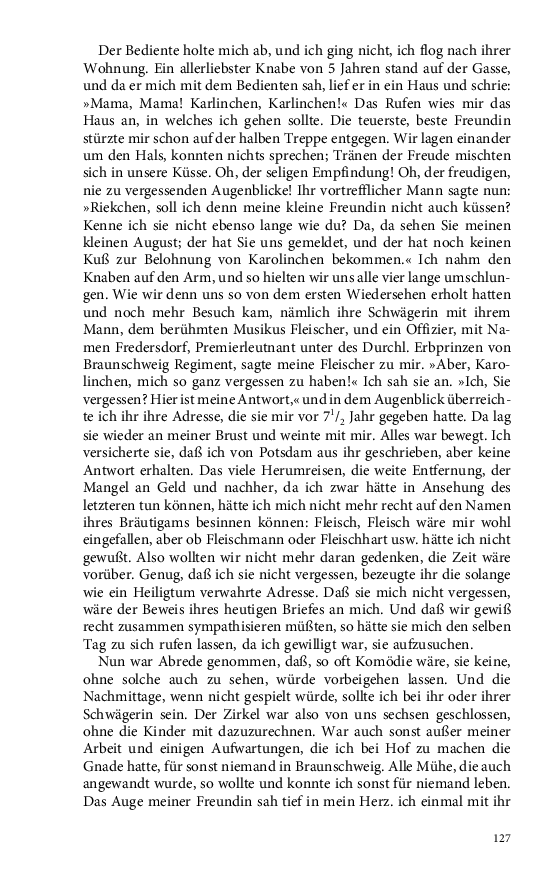 Der Bediente holte mich ab, und ich ging nicht, ich flog nach ihrer Wohnung. Ein allerliebster Knabe von 5 Jahren stand auf der Gasse, und da er mich mit dem Bedienten sah, lief er in ein Haus und schrie: »Mama, Mama! Karlinchen, Karlinchen!« Das Rufen wies mir das Haus an, in welches ich gehen sollte. Die teuerste, beste Freundin stürzte mir schon auf der halben Treppe entgegen. Wir lagen einander um den Hals, konnten nichts sprechen; Tränen der Freude mischten sich in unsere Küsse. Oh, der seligen Empfindung! Oh, der freudigen, nie zu vergessenden Augenblicke! Ihr vortrefflicher Mann sagte nun: »Riekchen, soll ich denn meine kleine Freundin nicht auch küssen? Kenne ich sie nicht ebenso lange wie du? Da, da sehen Sie meinen kleinen August; der hat Sie uns gemeldet, und der hat noch keinen Kuß zur Belohnung von Karolinchen bekommen.« Ich nahm den Knaben auf den Arm, und so hielten wir uns alle vier lange umschlungen. Wie wir denn uns so von dem ersten Wiedersehen erholt hatten und noch mehr Besuch kam, nämlich ihre Schwägerin mit ihrem Mann, dem berühmten Musikus Fleischer, und ein Offizier, mit Namen Fredersdorf, Premierleutnant unter des Durchl. Erbprinzen von Braunschweig Regiment, sagte meine Fleischer zu mir. »Aber, Karolinchen, mich so ganz vergessen zu haben!« Ich sah sie an. »Ich, Sie vergessen? Hier ist meine Antwort,« und in dem Augenblick überreichte ich ihr ihre Adresse, die sie mir vor $7^1/_2$ Jahr gegeben hatte. Da lag sie wieder an meiner Brust und weinte mit mir. Alles war bewegt. Ich versicherte sie, daß ich von Potsdam aus ihr geschrieben, aber keine Antwort erhalten. Das viele Herumreisen, die weite Entfernung, der Mangel an Geld und nachher, da ich zwar hätte in Ansehung des letzteren tun können, hätte ich mich nicht mehr recht auf den Namen ihres Bräutigams besinnen können: Fleisch, Fleisch wäre mir wohl eingefallen, aber ob Fleischmann oder Fleischhart usw. hätte ich nicht gewußt. Also wollten wir nicht mehr daran gedenken, die Zeit wäre vorüber. Genug, daß ich sie nicht vergessen, bezeugte ihr die solange wie ein Heiligtum verwahrte Adresse. Daß sie mich nicht vergessen, wäre der Beweis ihres heutigen Briefes an mich. Und daß wir gewiß recht zusammen sympathisieren müßten, so hätte sie mich den selben Tag zu sich rufen lassen, da ich gewilligt war, sie aufzusuchen.

Nun war Abrede genommen, daß, so oft Komödie wäre, sie keine, ohne solche auch zu sehen, würde vorbeigehen lassen. Und die Nachmittage, wenn nicht gespielt würde, sollte ich bei ihr oder ihrer Schwägerin sein. Der Zirkel war also von uns sechsen geschlossen, ohne die Kinder mit dazuzurechnen. War auch sonst außer meiner Arbeit und einigen Aufwartungen, die ich bei Hof zu machen die Gnade hatte, für sonst niemand in Braunschweig. Alle Mühe, die auch angewandt wurde, so wollte und konnte ich sonst für niemand leben. Das Auge meiner Freundin sah tief in mein Herz. ich einmal mit ihr

127